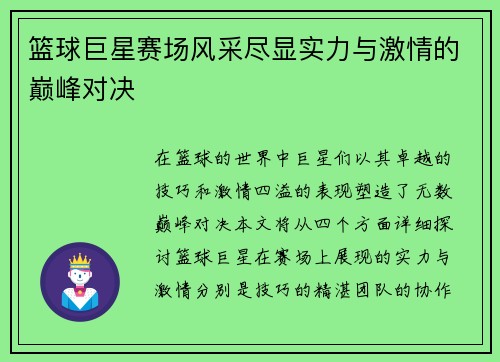 篮球巨星赛场风采尽显实力与激情的巅峰对决

在篮球的世界中巨星们以其卓越的技巧和激情四溢的表现塑造了无数巅峰对决本文将从四个方面详细探讨篮球巨星在赛场上展现的实力与激情分别是技巧的精湛团队的协作